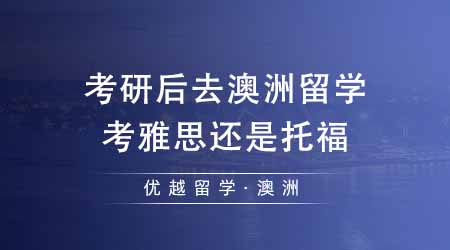 考研后去澳洲留学
考雅思还是托福

优越留学·澳洲